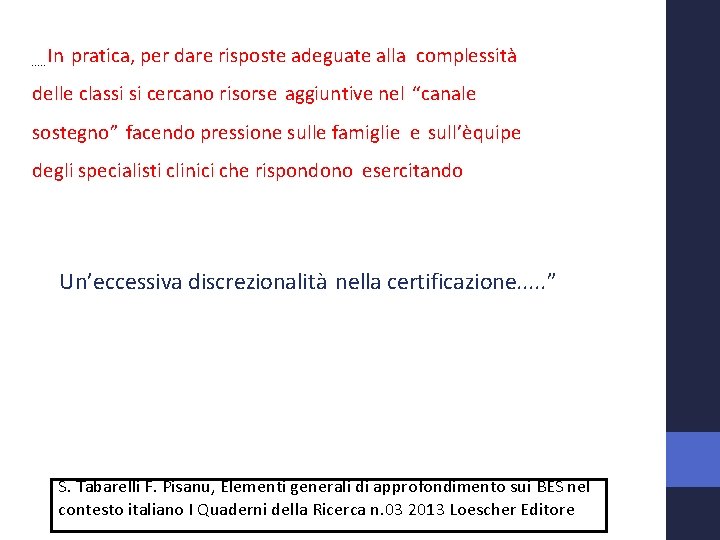 .....In pratica, per dare risposte adeguate alla complessità delle classi si cercano risorse aggiuntive nel “canale sostegno” facendo pressione sulle famiglie e sull’èquipe degli specialisti clinici che rispondono esercitando

Un’eccessiva discrezionalità nella certificazione.....”

S. Tabarelli F. Pisanu, Elementi generali di approfondimento sui BES nel contesto italiano I Quaderni della Ricerca n.03 2013 Loescher Editore